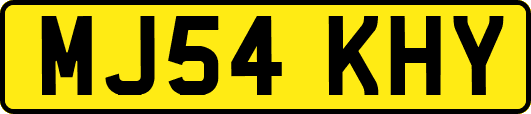 MJ54 KHY